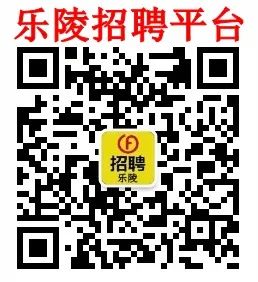 乐陵招聘平台

F
招聘
乐陵